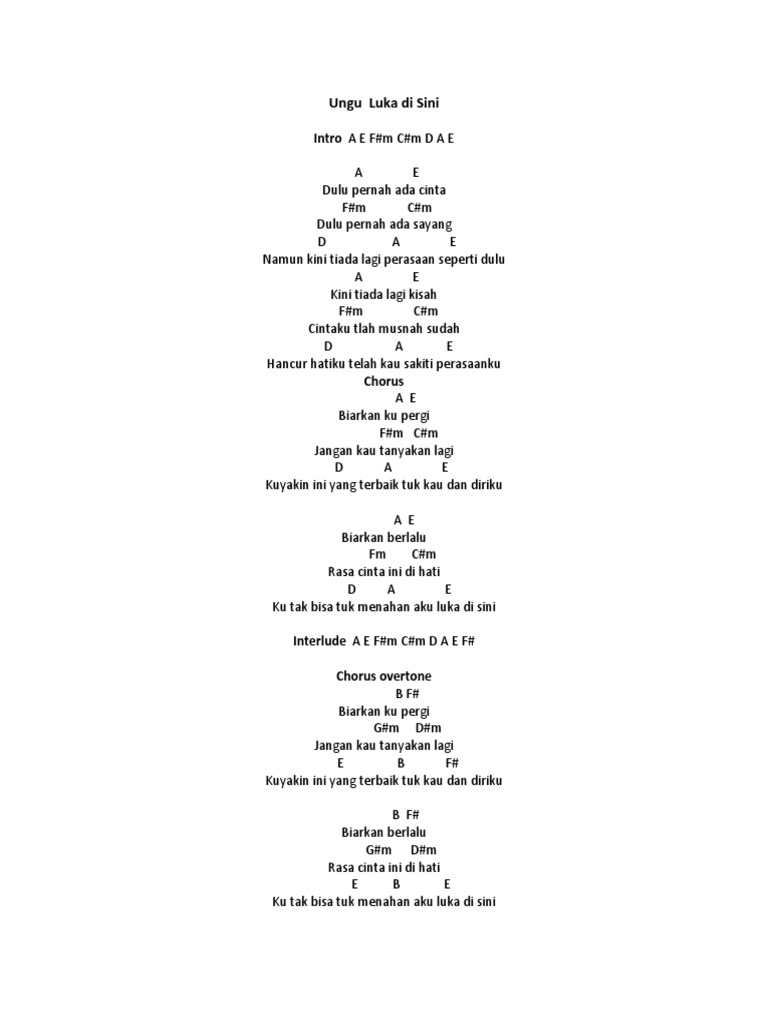 Ungu Luka di Sini

Intro A E F#m C#m D A E

A E
Dulu pernah ada cinta
F#m C#m
Dulu pernah ada sayang
D A E
Namun kini tiada lagi perasaan seperti dulu
A E
Kini tiada lagi kisah
F#m C#m
Cintaku tlah musnah sudah
D A E
Hancur hatiku telah kau sakiti perasaanku
Chorus
A E
Biarkan ku pergi
F#m C#m
Jangan kau tanyakan lagi
D A E
Kuyakin ini yang terbaik tuk kau dan diriku

A E
Biarkan berlalu
Fm C#m
Rasa cinta ini di hati
D A E
Ku tak bisa tuk menahan aku luka di sini

Interlude A E F#m C#m D A E F#

Chorus overtone
B F#
Biarkan ku pergi
G#m D#m
Jangan kau tanyakan lagi
E B F#
Kuyakin ini yang terbaik tuk kau dan diriku

B F#
Biarkan berlalu
G#m D#m
Rasa cinta ini di hati
E B E
Ku tak bisa tuk menahan aku luka di sini